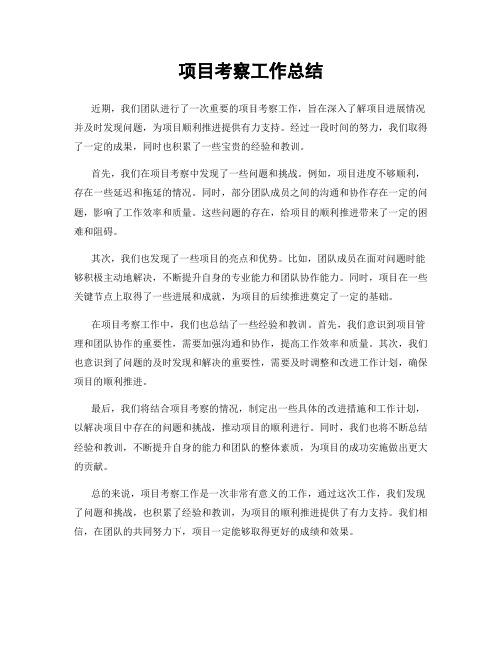 项目考察工作总结

近期，我们团队进行了一次重要的项目考察工作，旨在深入了解项目进展情况并及时发现问题，为项目顺利推进提供有力支持。经过一段时间的努力，我们取得了一定的成果，同时也积累了一些宝贵的经验和教训。

首先，我们在项目考察中发现了一些问题和挑战。例如，项目进度不够顺利，存在一些延迟和拖延的情况。同时，部分团队成员之间的沟通和协作存在一定的问题，影响了工作效率和质量。这些问题的存在，给项目的顺利推进带来了一定的困难和阻碍。

其次，我们也发现了一些项目的亮点和优势。比如，团队成员在面对问题时能够积极主动地解决，不断提升自身的专业能力和团队协作能力。同时，项目在一些关键节点上取得了一些进展和成就，为项目的后续推进奠定了一定的基础。

在项目考察工作中，我们也总结了一些经验和教训。首先，我们意识到项目管理和团队协作的重要性，需要加强沟通和协作，提高工作效率和质量。其次，我们也意识到了问题的及时发现和解决的重要性，需要及时调整和改进工作计划，确保项目的顺利推进。

最后，我们将结合项目考察的情况，制定出一些具体的改进措施和工作计划，以解决项目中存在的问题和挑战，推动项目的顺利进行。同时，我们也将不断总结经验和教训，不断提升自身的能力和团队的整体素质，为项目的成功实施做出更大的贡献。

总的来说，项目考察工作是一次非常有意义的工作，通过这次工作，我们发现了问题和挑战，也积累了经验和教训，为项目的顺利推进提供了有力支持。我们相信，在团队的共同努力下，项目一定能够取得更好的成绩和效果。